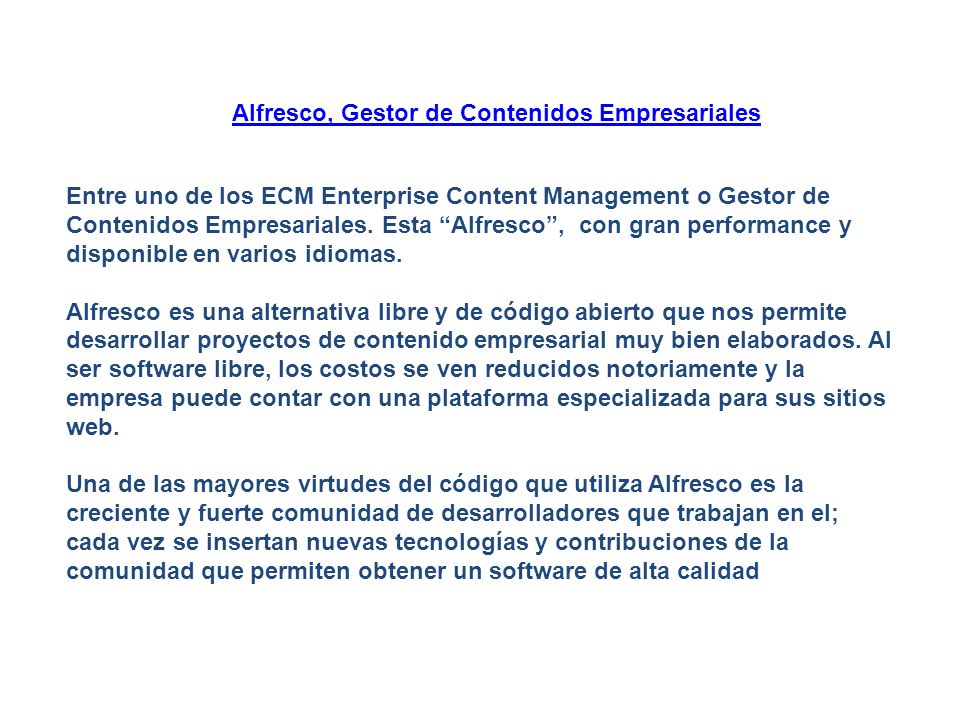 Alfresco, Gestor de Contenidos Empresariales

Entre uno de los ECM Enterprise Content Management o Gestor de Contenidos Empresariales. Esta “Alfresco”,  con gran performance y disponible en varios idiomas.

Alfresco es una alternativa libre y de código abierto que nos permite desarrollar proyectos de contenido empresarial muy bien elaborados. Al ser software libre, los costos se ven reducidos notoriamente y la empresa puede contar con una plataforma especializada para sus sitios web.

Una de las mayores virtudes del código que utiliza Alfresco es la creciente y fuerte comunidad de desarrolladores que trabajan en el; cada vez se insertan nuevas tecnologías y contribuciones de la comunidad que permiten obtener un software de alta calidad